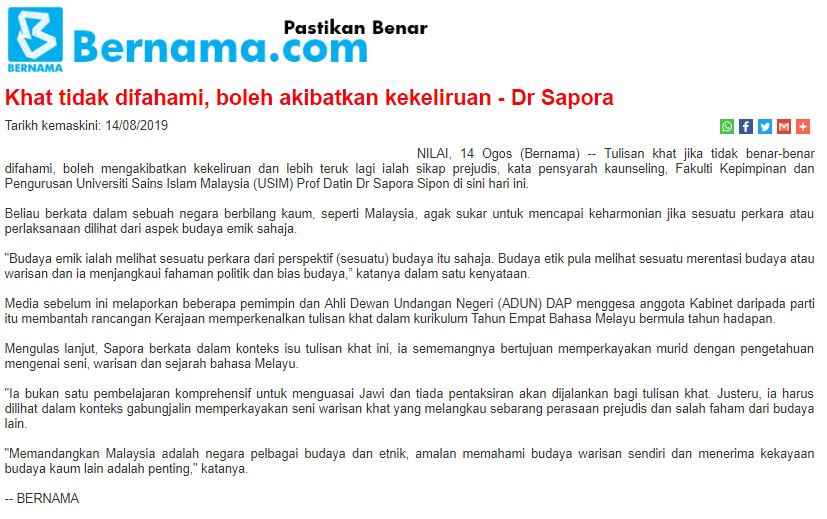 BERNAMA
Bernama.com
Pastikan Benar

Khat tidak difahami, boleh akibatkan kekeliruan - Dr Sapora

Tarikh kemaskini: 14/08/2019

NILAI, 14 Ogos (Bernama) -- Tulisan khat jika tidak benar-benar difahami, boleh mengakibatkan kekeliruan dan lebih teruk lagi ialah sikap prejudis, kata pensyarah kaunseling, Fakulti Kepimpinan dan Pengurusan Universiti Sains Islam Malaysia (USIM) Prof Datin Dr Sapora Sipon di sini hari ini.

Beliau berkata dalam sebuah negara berbilang kaum, seperti Malaysia, agak sukar untuk mencapai keharmonian jika sesuatu perkara atau perlaksanaan dilihat dari aspek budaya emik sahaja.

"Budaya emik ialah melihat sesuatu perkara dari perspektif (sesuatu) budaya itu sahaja. Budaya etik pula melihat sesuatu merentasi budaya atau warisan dan ia menjangkaui fahaman politik dan bias budaya," katanya dalam satu kenyataan.

Media sebelum ini melaporkan beberapa pemimpin dan Ahli Dewan Undangan Negeri (ADUN) DAP menggesa anggota Kabinet daripada parti itu membantah rancangan Kerajaan memperkenalkan tulisan khat dalam kurikulum Tahun Empat Bahasa Melayu bermula tahun hadapan.

Mengulas lanjut, Sapora berkata dalam konteks isu tulisan khat ini, ia sememangnya bertujuan memperkayakan murid dengan pengetahuan mengenai seni, warisan dan sejarah bahasa Melayu.

"Ia bukan satu pembelajaran komprehensif untuk menguasai Jawi dan tiada pentaksiran akan dijalankan bagi tulisan khat. Justeru, ia harus dilihat dalam konteks gabungjalin memperkayakan seni warisan khat yang melangkau sebarang perasaan prejudis dan salah faham dari budaya lain.

"Memandangkan Malaysia adalah negara pelbagai budaya dan etnik, amalan memahami budaya warisan sendiri dan menerima kekayaan budaya kaum lain adalah penting," katanya.

-- BERNAMA